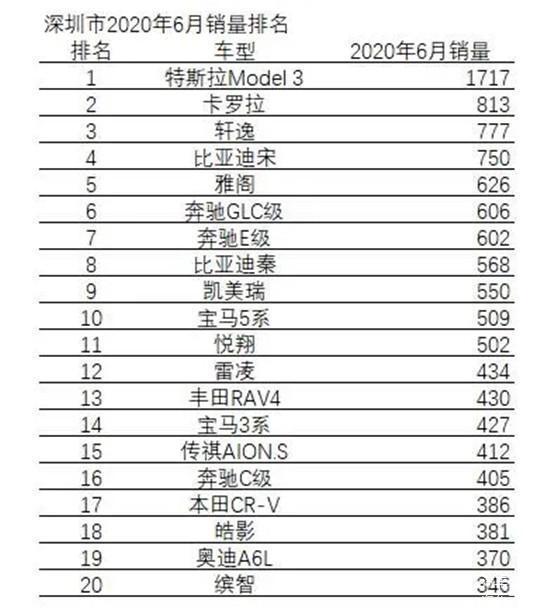 深圳市2020年6月销量排名

| 排名 | 车型 | 2020年6月销量 |
|---|---|---|
| 1 | 特斯拉Model 3 | 1717 |
| 2 | 卡罗拉 | 813 |
| 3 | 轩逸 | 777 |
| 4 | 比亚迪宋 | 750 |
| 5 | 雅阁 | 626 |
| 6 | 奔驰GLC级 | 606 |
| 7 | 奔驰E级 | 602 |
| 8 | 比亚迪秦 | 568 |
| 9 | 凯美瑞 | 550 |
| 10 | 宝马5系 | 509 |
| 11 | 悦翔 | 502 |
| 12 | 雷凌 | 434 |
| 13 | 丰田RAV4 | 430 |
| 14 | 宝马3系 | 427 |
| 15 | 传祺AION.S | 412 |
| 16 | 奔驰C级 | 405 |
| 17 | 本田CR-V | 386 |
| 18 | 皓影 | 381 |
| 19 | 奥迪A6L | 370 |
| 20 | 缤智 | 346 |